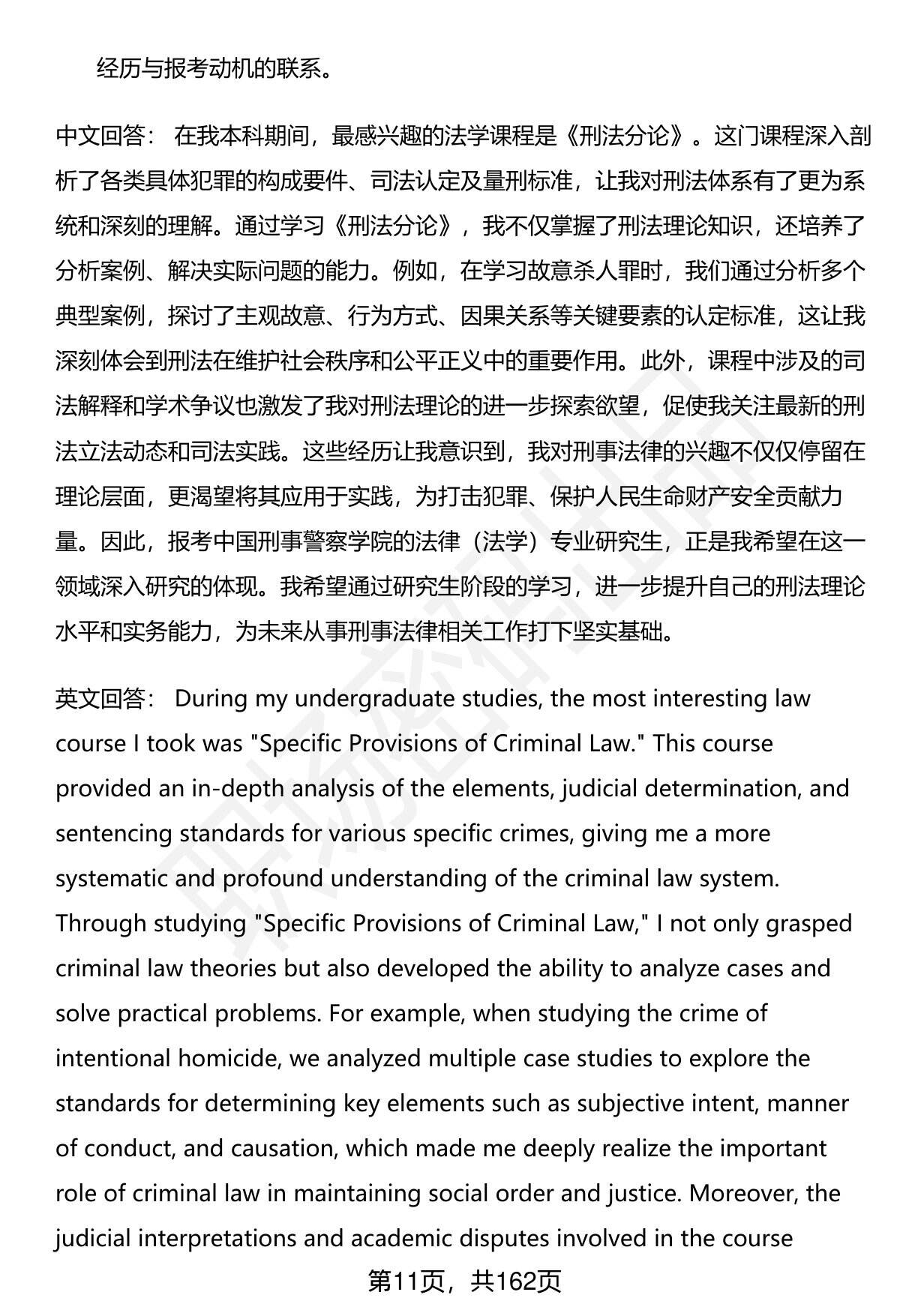 经历与报考动机的联系。

中文回答： 在我本科期间，最感兴趣的法学课程是《刑法分论》。这门课程深入剖析了各类具体犯罪的构成要件、司法认定及量刑标准，让我对刑法体系有了更为系统和深刻的理解。通过学习《刑法分论》，我不仅掌握了刑法理论知识，还培养了分析案例、解决实际问题的能力。例如，在学习故意杀人罪时，我们通过分析多个典型案例，探讨了主观故意、行为方式、因果关系等关键要素的认定标准，这让我深刻体会到刑法在维护社会秩序和公平正义中的重要作用。此外，课程中涉及的司法解释和学术争议也激发了我对刑法理论的进一步探索欲望，促使我关注最新的刑法立法动态和司法实践。这些经历让我意识到，我对刑事法律的兴趣不仅仅停留在理论层面，更渴望将其应用于实践，为打击犯罪、保护人民生命财产安全贡献力量。因此，报考中国刑事警察学院的法律（法学）专业研究生，正是我希望在这一领域深入研究的体现。我希望通过研究生阶段的学习，进一步提升自己的刑法理论水平和实务能力，为未来从事刑事法律相关工作打下坚实基础。

英文回答： During my undergraduate studies, the most interesting law course I took was "Specific Provisions of Criminal Law." This course provided an in-depth analysis of the elements, judicial determination, and sentencing standards for various specific crimes, giving me a more systematic and profound understanding of the criminal law system. Through studying "Specific Provisions of Criminal Law," I not only grasped criminal law theories but also developed the ability to analyze cases and solve practical problems. For example, when studying the crime of intentional homicide, we analyzed multiple case studies to explore the standards for determining key elements such as subjective intent, manner of conduct, and causation, which made me deeply realize the important role of criminal law in maintaining social order and justice. Moreover, the judicial interpretations and academic disputes involved in the course

第11页，共162页